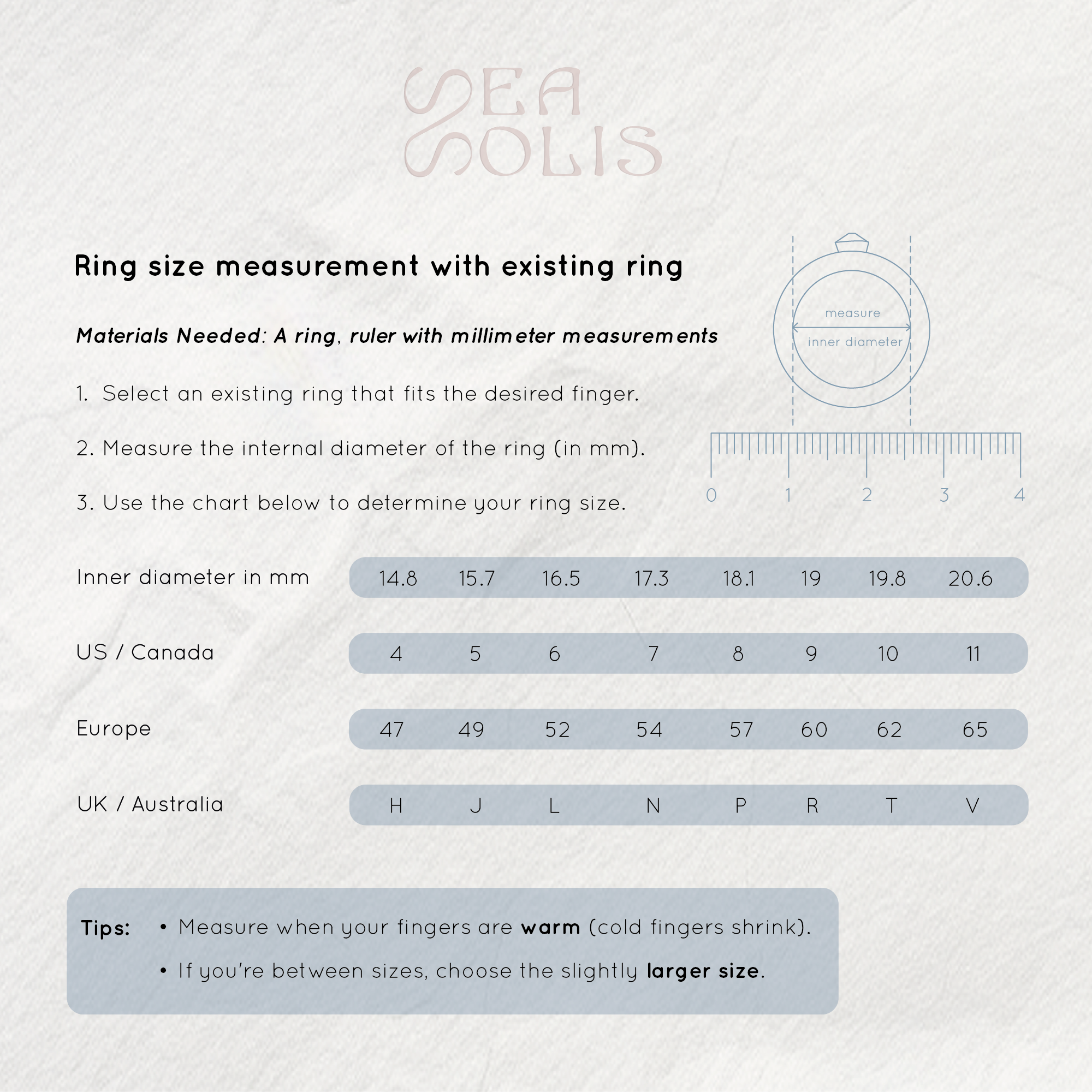 SEA
SOLIS

Ring size measurement with existing ring

Materials Needed: A ring, ruler with millimeter measurements

1. Select an existing ring that fits the desired finger.

2. Measure the internal diameter of the ring (in mm).

3. Use the chart below to determine your ring size.

measure
inner diameter

0 1 2 3 4

| Inner diameter in mm | 14.8 | 15.7 | 16.5 | 17.3 | 18.1 | 19 | 19.8 | 20.6 |
|---|---|---|---|---|---|---|---|---|
| US / Canada | 4 | 5 | 6 | 7 | 8 | 9 | 10 | 11 |
| Europe | 47 | 49 | 52 | 54 | 57 | 60 | 62 | 65 |
| UK / Australia | H | J | L | N | P | R | T | V |

Tips: • Measure when your fingers are warm (cold fingers shrink).

• If you're between sizes, choose the slightly larger size.